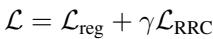 $\mathcal{L} = \mathcal{L}_{\text{reg}} + \gamma \mathcal{L}_{\text{RRC}}$